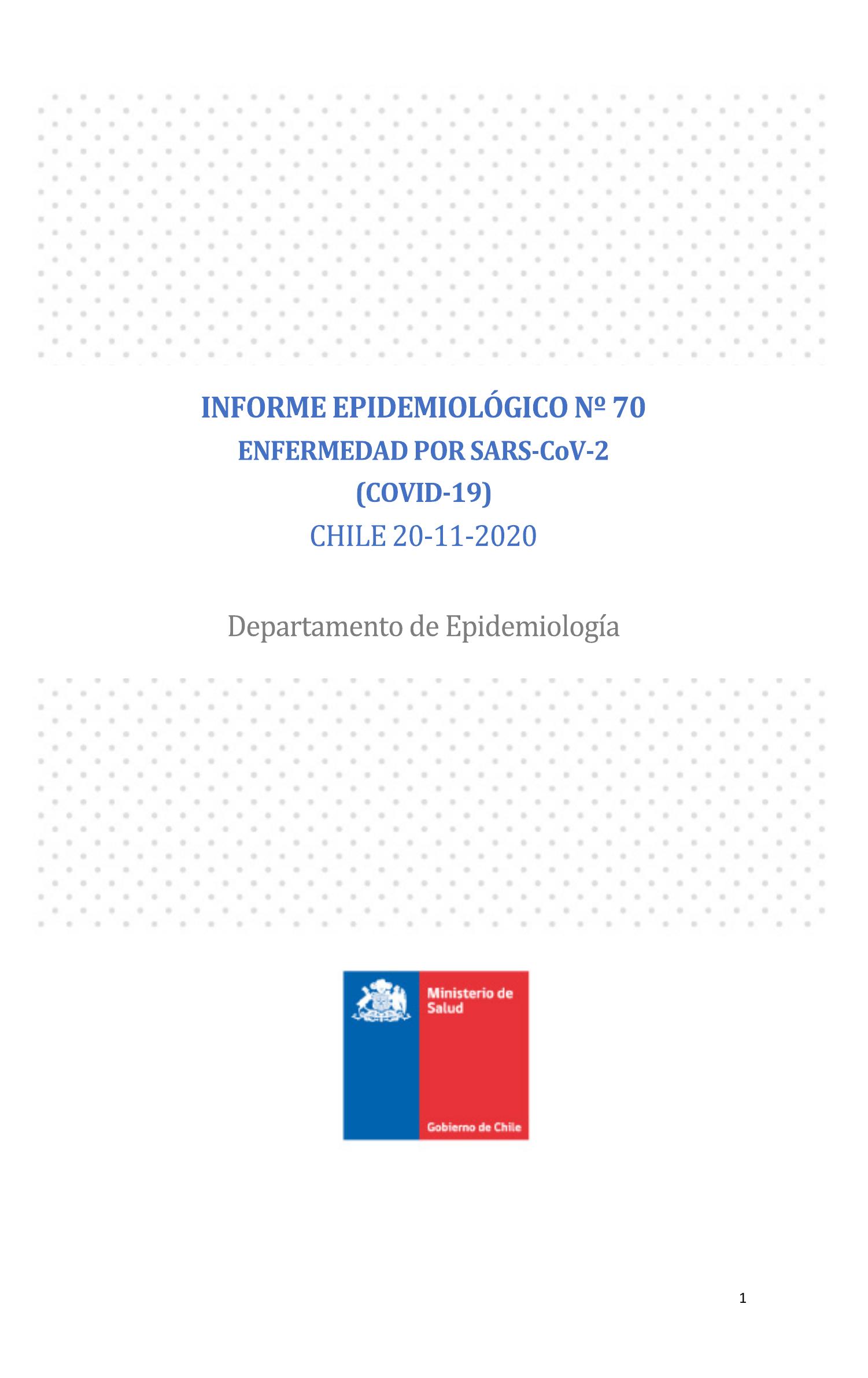 INFORME EPIDEMIOLÓGICO Nº 70
ENFERMEDAD POR SARS-CoV-2
(COVID-19)
CHILE 20-11-2020

Departamento de Epidemiología

Ministerio de Salud

Gobierno de Chile

1